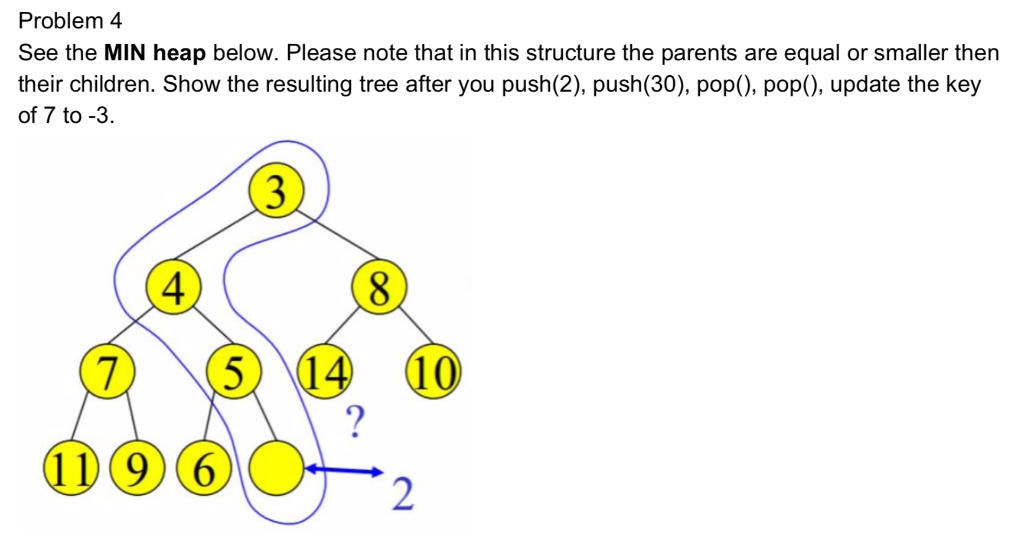 Problem 4

See the **MIN heap** below. Please note that in this structure the parents are equal or smaller then their children. Show the resulting tree after you push(2), push(30), pop(), pop(), update the key of 7 to -3.

3
4
8
7
5
14
10
?
11
9
6
2